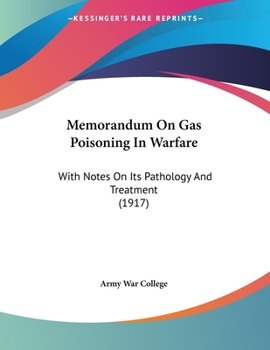 —KESSINGER'S RARE REPRINTS—

Memorandum On Gas Poisoning In Warfare

With Notes On Its Pathology And Treatment
(1917)

Army War College